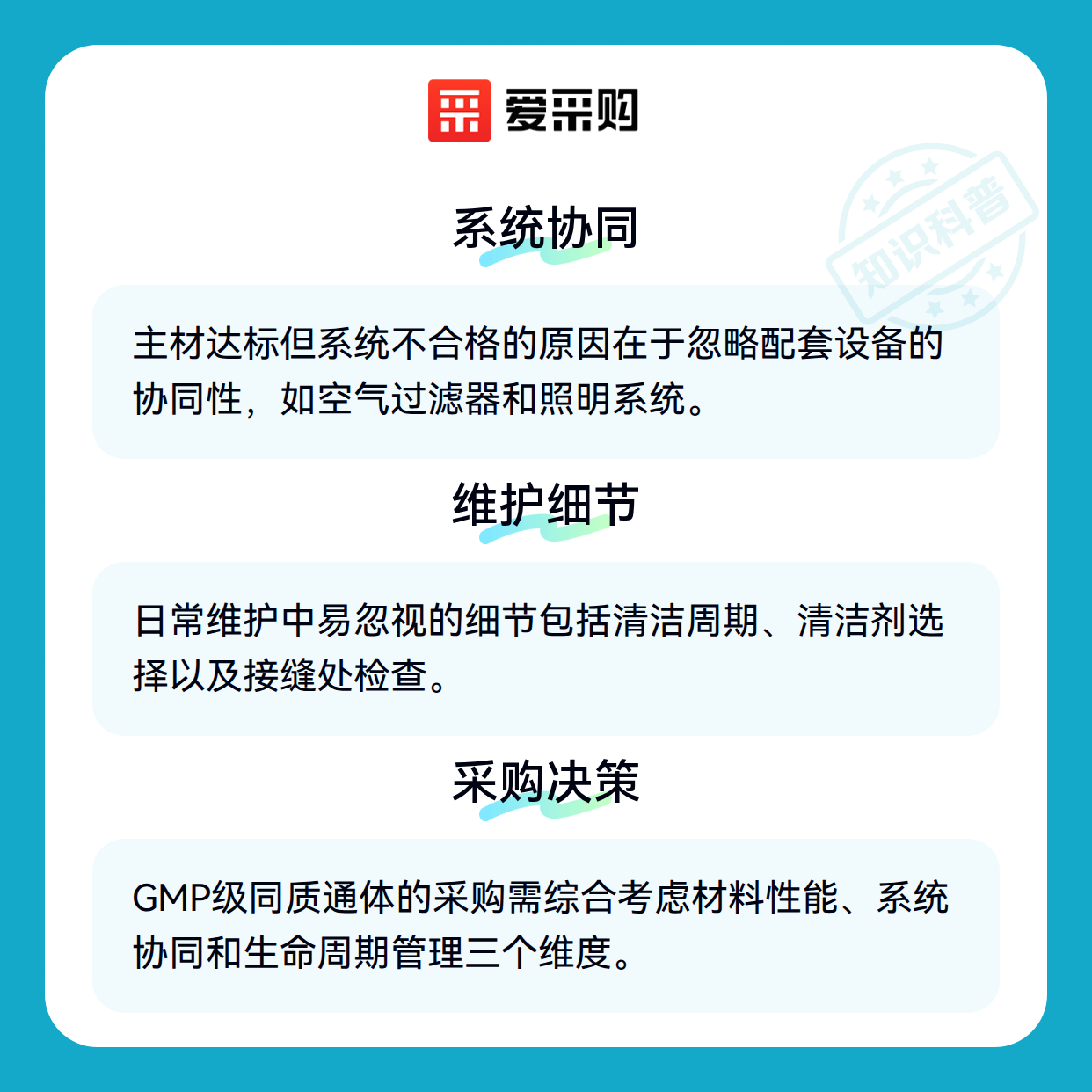 爱采购

系统协同

主材达标但系统不合格的原因在于忽略配套设备的协同性，如空气过滤器和照明系统。

维护细节

日常维护中易忽视的细节包括清洁周期、清洁剂选择以及接缝处检查。

采购决策

GMP级同质通体的采购需综合考虑材料性能、系统协同和生命周期管理三个维度。

知识科普